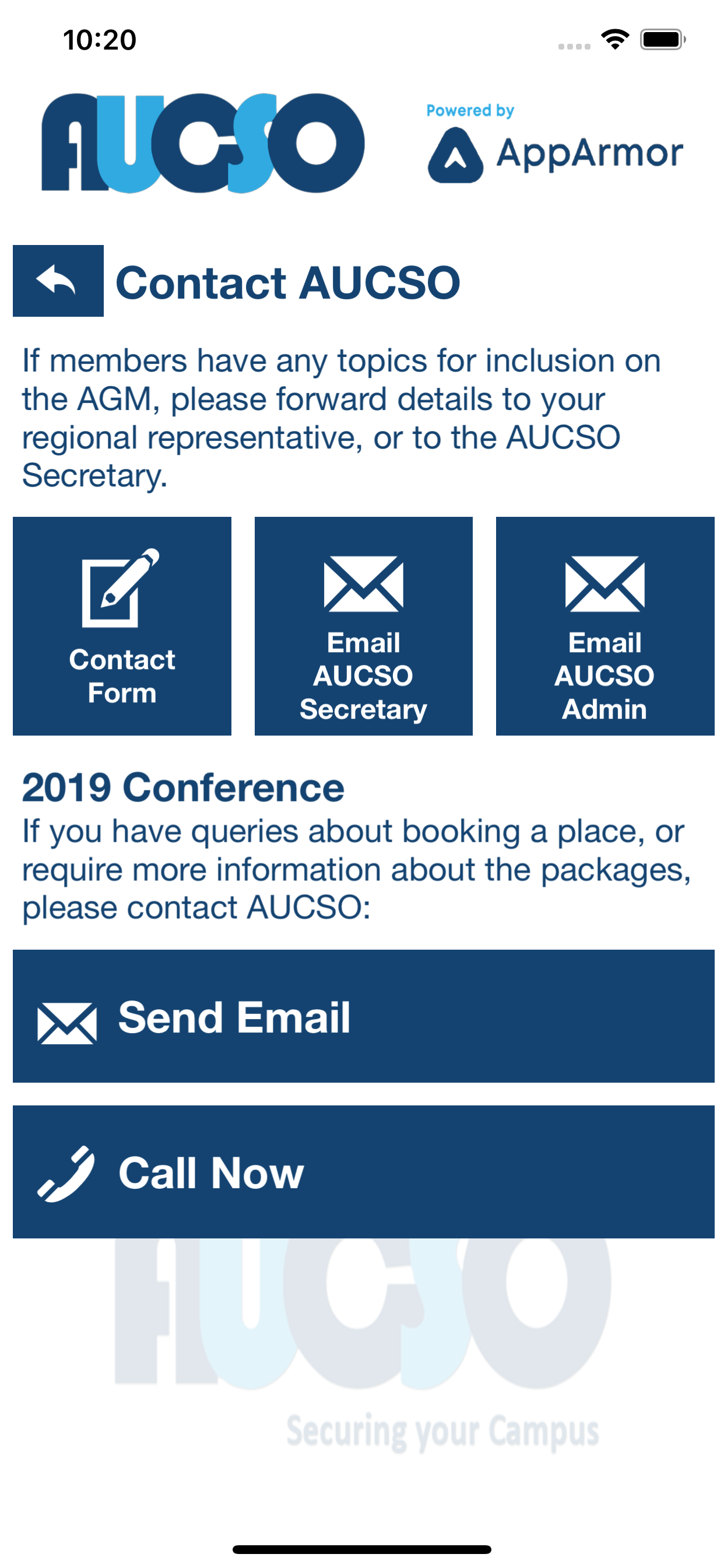 10:20

AUCSO

Powered by
AppArmor

Contact AUCSO

If members have any topics for inclusion on the AGM, please forward details to your regional representative, or to the AUCSO Secretary.

Contact Form

Email AUCSO Secretary

Email AUCSO Admin

2019 Conference
If you have queries about booking a place, or require more information about the packages, please contact AUCSO:

Send Email

Call Now

AUCSO
Securing your Campus